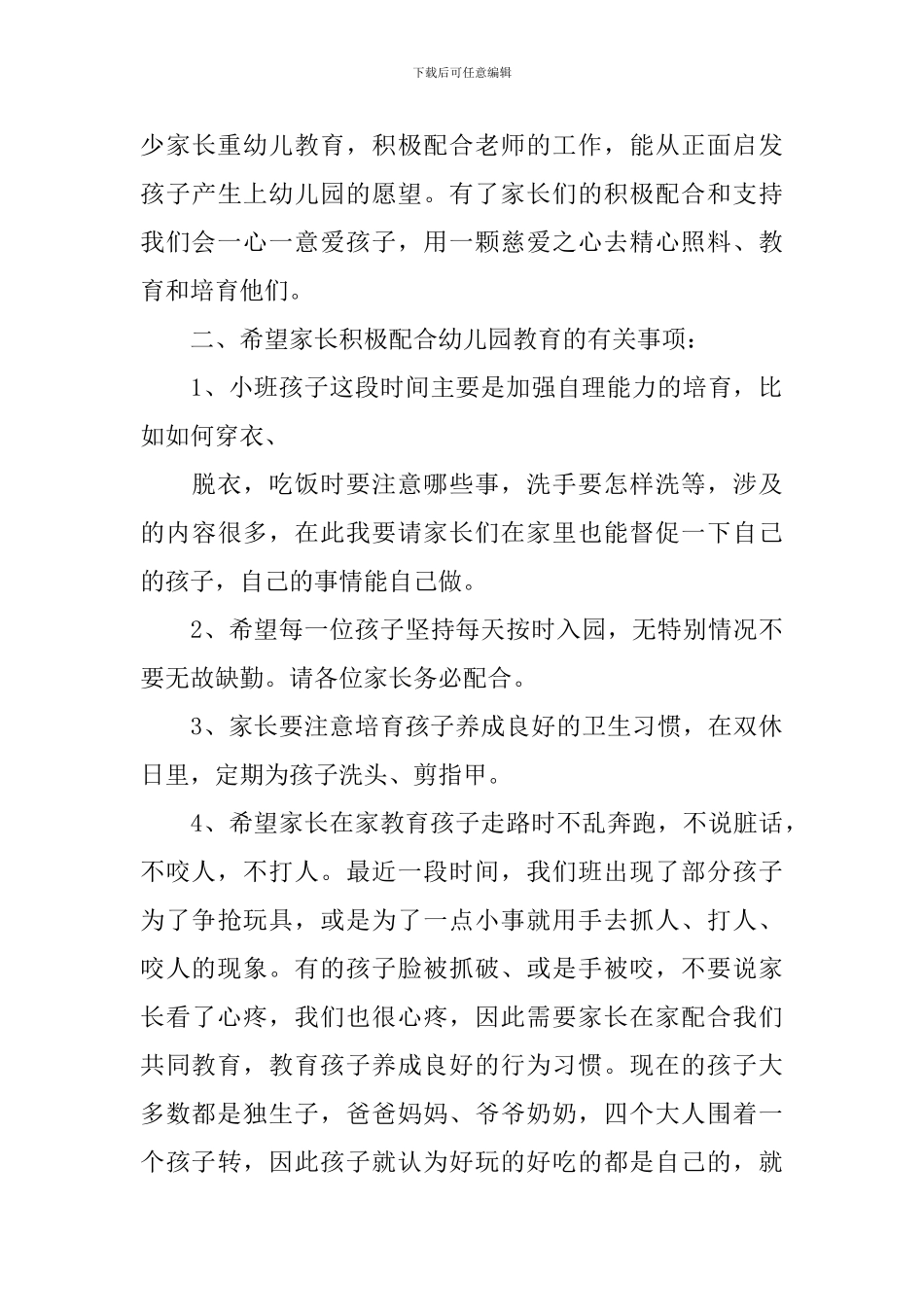 下载后可任意编辑

少家长重幼儿教育，积极配合老师的工作，能从正面启发孩子产生上幼儿园的愿望。有了家长们的积极配合和支持我们会一心一意爱孩子，用一颗慈爱之心去精心照料、教育和培育他们。

二、希望家长积极配合幼儿园教育的有关事项：

1、小班孩子这段时间主要是加强自理能力的培育，比如如何穿衣、

脱衣，吃饭时要注意哪些事，洗手要怎样洗等，涉及的内容很多，在此我要请家长们在家里也能督促一下自己的孩子，自己的事情能自己做。

2、希望每一位孩子坚持每天按时入园，无特别情况不要无故缺勤。请各位家长务必配合。

3、家长要注意培育孩子养成良好的卫生习惯，在双休日里，定期为孩子洗头、剪指甲。

4、希望家长在家教育孩子走路时不乱奔跑，不说脏话，不咬人，不打人。最近一段时间，我们班出现了部分孩子为了争抢玩具，或是为了一点小事就用手去抓人、打人、咬人的现象。有的孩子脸被抓破、或是手被咬，不要说家长看了心疼，我们也很心疼，因此需要家长在家配合我们共同教育，教育孩子养成良好的行为习惯。现在的孩子大多数都是独生子，爸爸妈妈、爷爷奶奶，四个大人围着一个孩子转，因此孩子就认为好玩的好吃的都是自己的，就